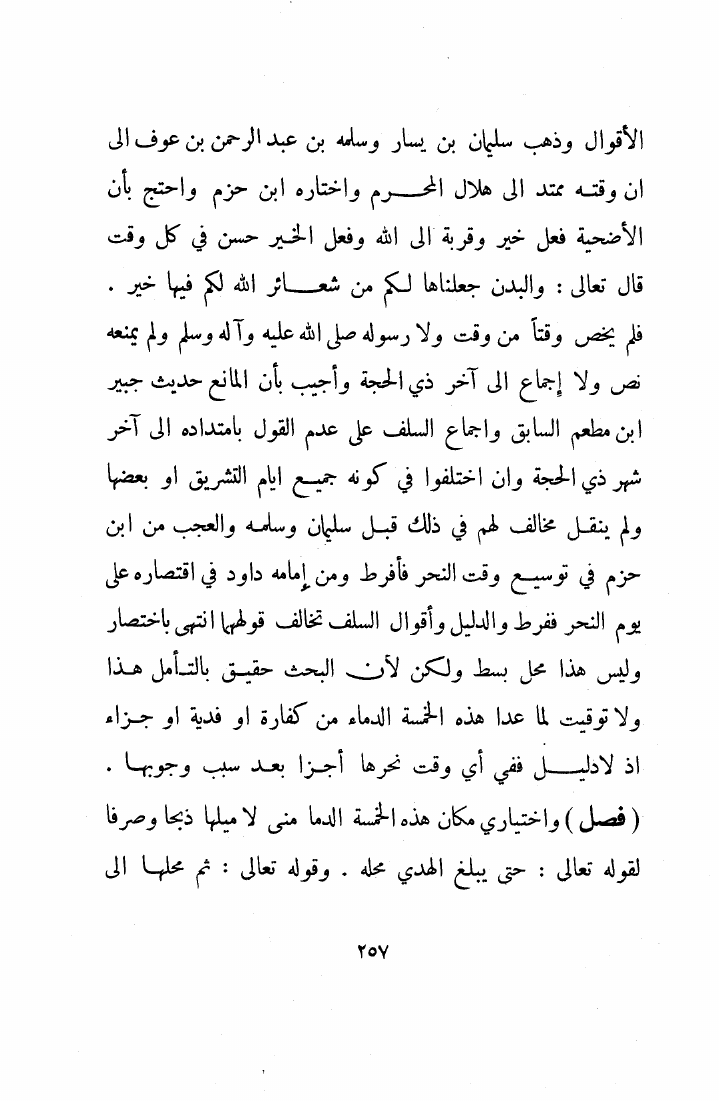 الأقوال وذهب سليمان بن يسار وسلمه بن عبد الرحمن بن عوف الى ان وقته ممتد الى هلال المحرم واختاره ابن حزم واحتج بأن الأضحية فعل خير وقربة الى الله وفعل الخير حسن في كل وقت قال تعالى : والبدن جعلناها لكم من شعائر الله لكم فيها خير . فلم يخص وقتاً من وقت ولا رسوله صلى الله عليه وآله وسلم ولم يمنعه نص ولا إجماع الى آخر ذي الحجة وأجيب بأن المانع حديث جبير ابن مطعم السابق واجماع السلف على عدم القول بامتداده الى آخر شهر ذي الحجة وان اختلفوا في كونه جميع ايام التشريق او بعضها ولم ينقل مخالف لهم في ذلك قبل سليمان وسلمه والعجب من ابن حزم في توسيع وقت النحر فأفرط ومن إمامه داود في اقتصاره على يوم النحر ففرط والدليل وأقوال السلف تخالف قولهما انتهى باختصار وليس هذا محل بسط ولكن لأن البحث حقيق بالتأمل هذا ولا توقيت لما عدا هذه الخمسة الدماء من كفارة او فدية او جزاء اذ لادليل ففي أي وقت نحرها أجزا بعد سبب وجوبها . ( فصل ) واختياري مكان هذه الخمسة الدما منى لا ميلها ذبحا وصرفا لقوله تعالى : حتى يبلغ الهدي محله . وقوله تعالى : ثم محلها الى

٢٥٧